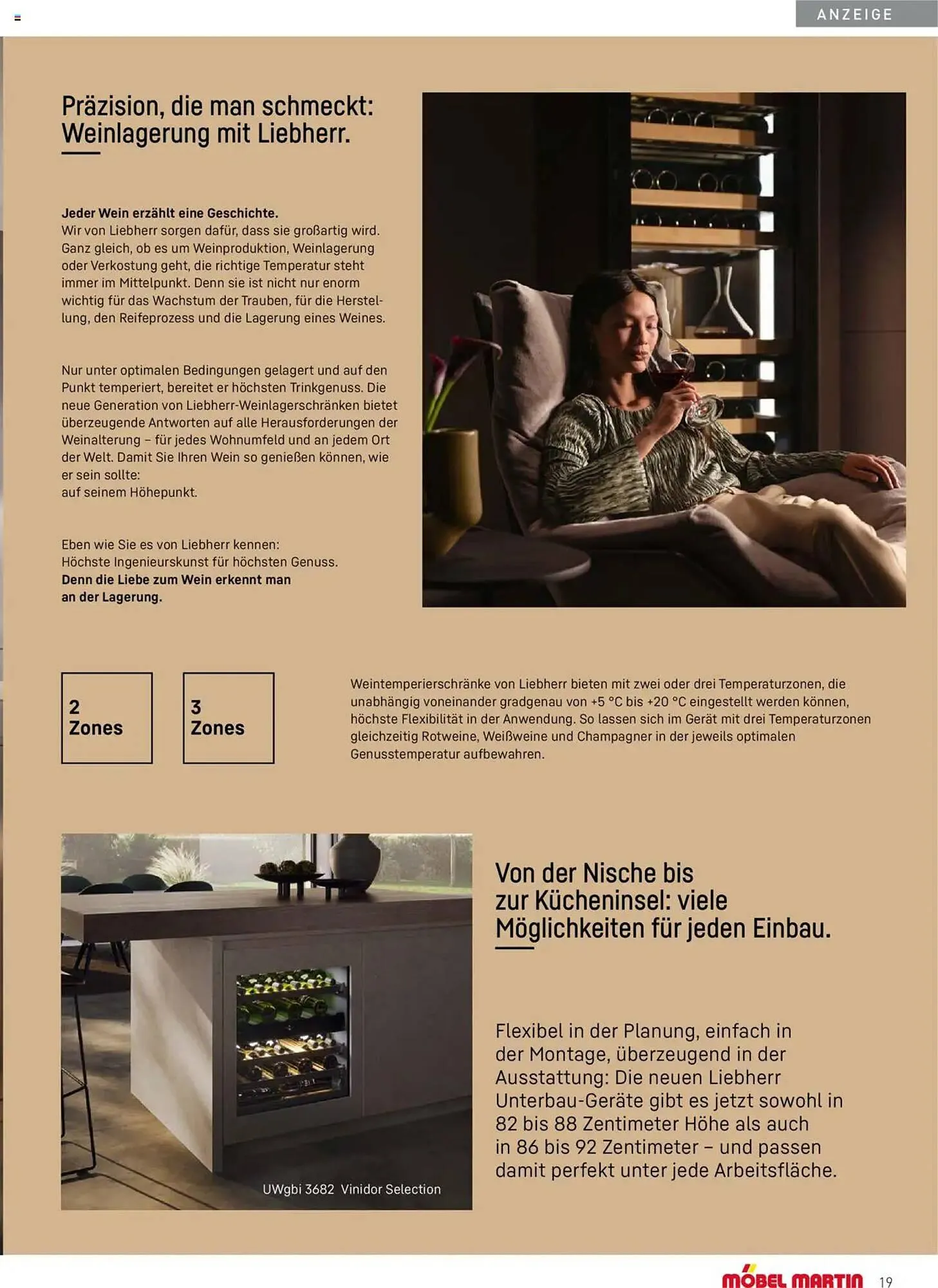 ANZEIGE

Präzision, die man schmeckt: Weinlagerung mit Liebherr.

Jeder Wein erzählt eine Geschichte.
Wir von Liebherr sorgen dafür, dass sie großartig wird. Ganz gleich, ob es um Weinproduktion, Weinlagerung oder Verkostung geht, die richtige Temperatur steht immer im Mittelpunkt. Denn sie ist nicht nur enorm wichtig für das Wachstum der Trauben, für die Herstellung, den Reifeprozess und die Lagerung eines Weines.

Nur unter optimalen Bedingungen gelagert und auf den Punkt temperiert, bereitet er höchsten Trinkgenuss. Die neue Generation von Liebherr-Weinlagerschränken bietet überzeugende Antworten auf alle Herausforderungen der Weinalterung – für jedes Wohnumfeld und an jedem Ort der Welt. Damit Sie Ihren Wein so genießen können, wie er sein sollte:
auf seinem Höhepunkt.

Eben wie Sie es von Liebherr kennen:
Höchste Ingenieurskunst für höchsten Genuss.
Denn die Liebe zum Wein erkennt man an der Lagerung.

2
Zones

3
Zones

Weintemperierschränke von Liebherr bieten mit zwei oder drei Temperaturzonen, die unabhängig voneinander gradgenau von +5 °C bis +20 °C eingestellt werden können, höchste Flexibilität in der Anwendung. So lassen sich im Gerät mit drei Temperaturzonen gleichzeitig Rotweine, Weißweine und Champagner in der jeweils optimalen Genusstemperatur aufbewahren.

UWgbi 3682 Vinidor Selection

Von der Nische bis zur Kücheninsel: viele Möglichkeiten für jeden Einbau.

Flexibel in der Planung, einfach in der Montage, überzeugend in der Ausstattung: Die neuen Liebherr Unterbau-Geräte gibt es jetzt sowohl in 82 bis 88 Zentimeter Höhe als auch in 86 bis 92 Zentimeter – und passen damit perfekt unter jede Arbeitsfläche.

MÖBEL MARTIN 19